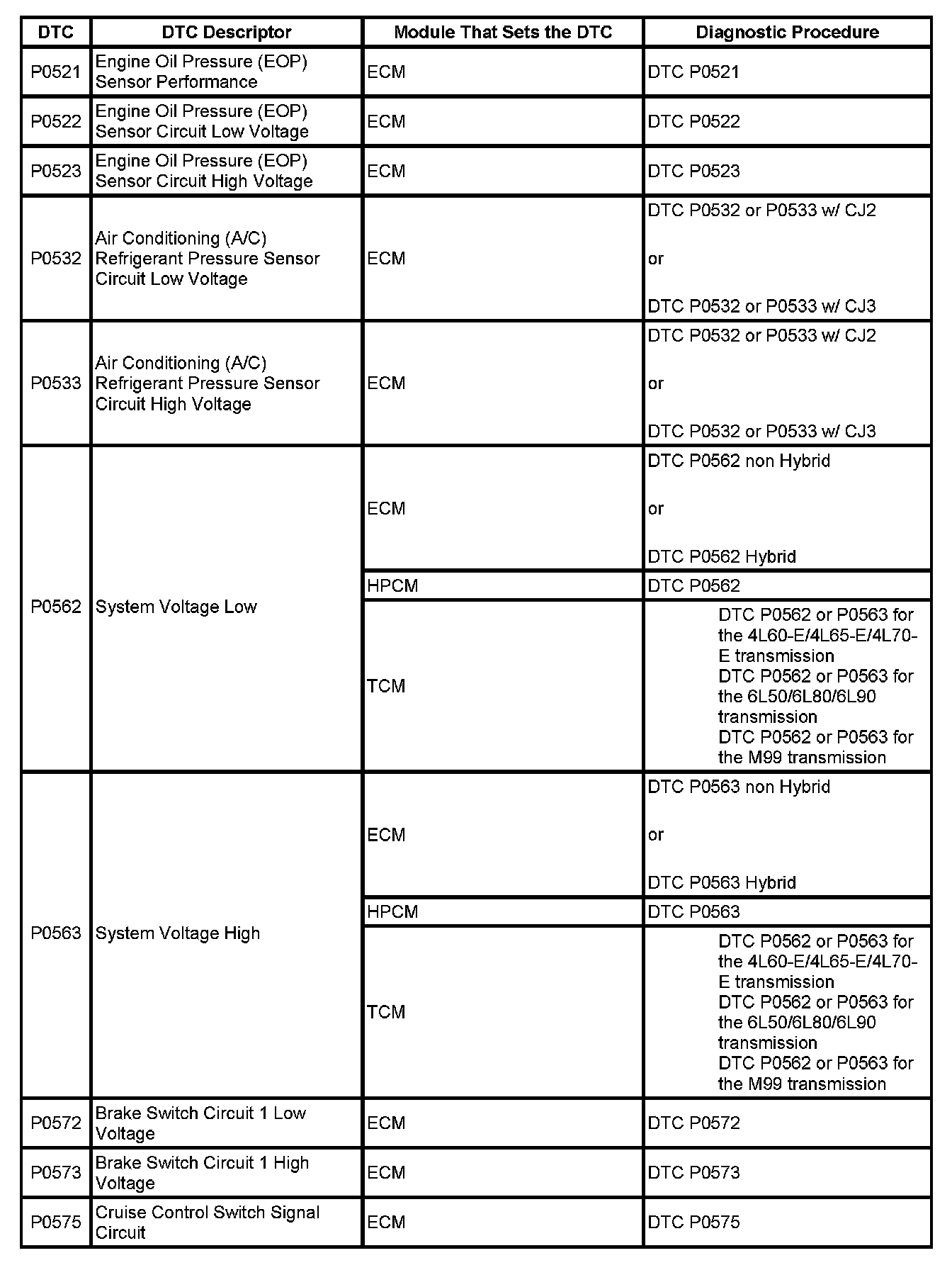 | DTC | DTC Descriptor | Module That Sets the DTC | Diagnostic Procedure |
|---|---|---|---|
| P0521 | Engine Oil Pressure (EOP) Sensor Performance | ECM | DTC P0521 |
| P0522 | Engine Oil Pressure (EOP) Sensor Circuit Low Voltage | ECM | DTC P0522 |
| P0523 | Engine Oil Pressure (EOP) Sensor Circuit High Voltage | ECM | DTC P0523 |
| P0532 | Air Conditioning (A/C) Refrigerant Pressure Sensor Circuit Low Voltage | ECM | DTC P0532 or P0533 w/ CJ2 or DTC P0532 or P0533 w/ CJ3 |
| P0533 | Air Conditioning (A/C) Refrigerant Pressure Sensor Circuit High Voltage | ECM | DTC P0532 or P0533 w/ CJ2 or DTC P0532 or P0533 w/ CJ3 |
| P0562 | System Voltage Low | ECM | DTC P0562 non Hybrid or DTC P0562 Hybrid |
| | | HPCM | DTC P0562 |
| | | TCM | DTC P0562 or P0563 for the 4L60-E/4L65-E/4L70-E transmission DTC P0562 or P0563 for the 6L50/6L80/6L90 transmission DTC P0562 or P0563 for the M99 transmission |
| P0563 | System Voltage High | ECM | DTC P0563 non Hybrid or DTC P0563 Hybrid |
| | | HPCM | DTC P0563 |
| | | TCM | DTC P0562 or P0563 for the 4L60-E/4L65-E/4L70-E transmission DTC P0562 or P0563 for the 6L50/6L80/6L90 transmission DTC P0562 or P0563 for the M99 transmission |
| P0572 | Brake Switch Circuit 1 Low Voltage | ECM | DTC P0572 |
| P0573 | Brake Switch Circuit 1 High Voltage | ECM | DTC P0573 |
| P0575 | Cruise Control Switch Signal Circuit | ECM | DTC P0575 |